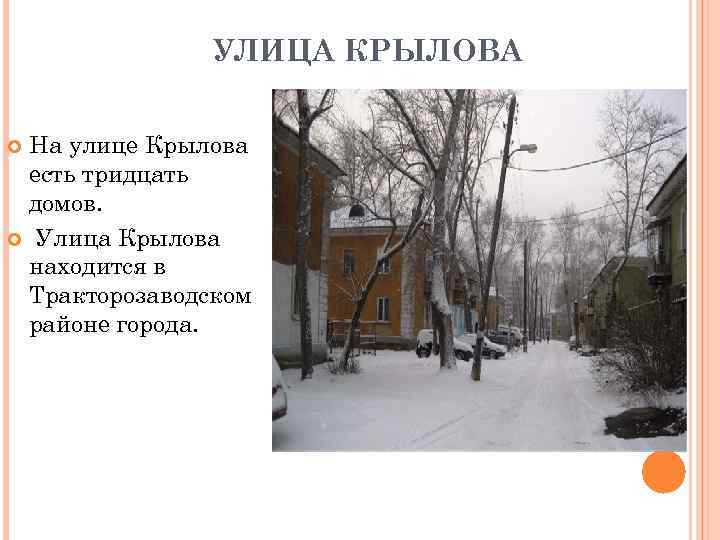 УЛИЦА КРЫЛОВА

На улице Крылова есть тридцать домов.

Улица Крылова находится в Тракторозаводском районе города.